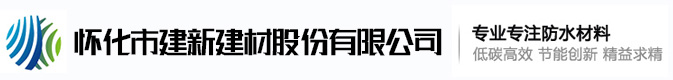 怀化市建新建材股份有限公司

专业专注防水材料
低碳高效 节能创新 精益求精